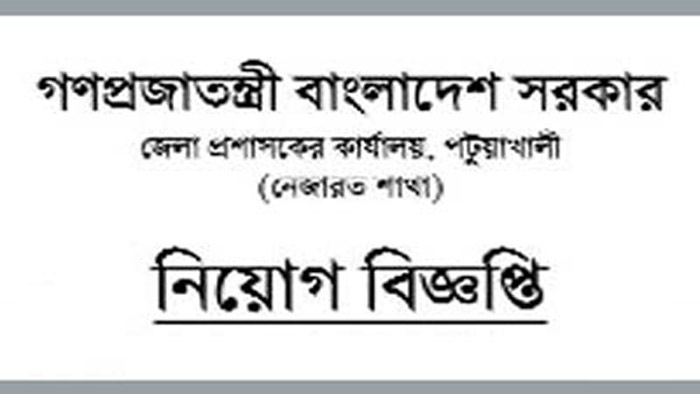 গণপ্রজাতন্ত্রী বাংলাদেশ সরকার
জেলা প্রশাসকের কার্যালয়, পটুয়াখালী
(নেজারত শাখা)

নিয়োগ বিজ্ঞপ্তি